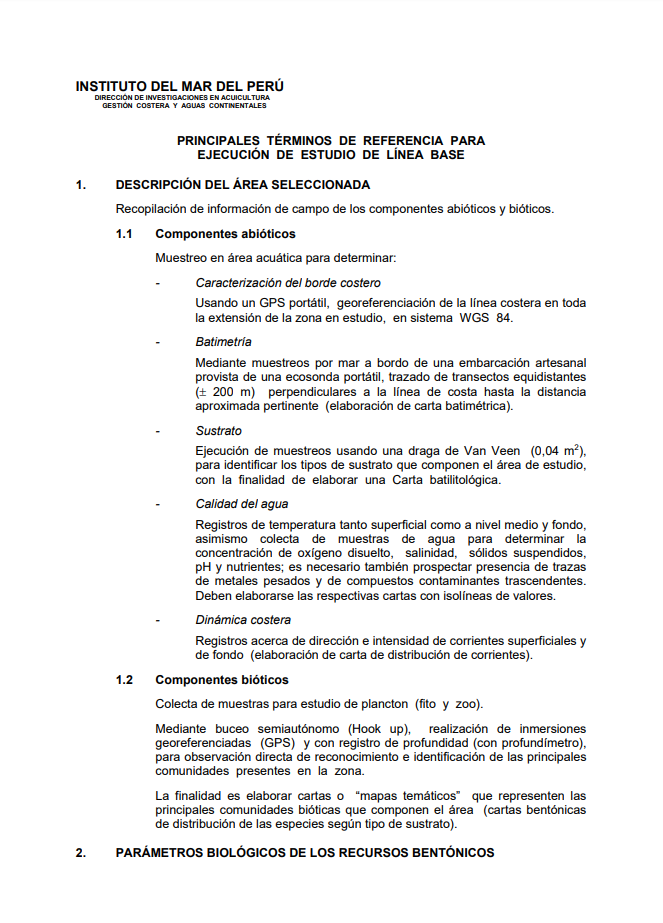 INSTITUTO DEL MAR DEL PERÚ
DIRECCIÓN DE INVESTIGACIONES EN ACUICULTURA
GESTIÓN COSTERA Y AGUAS CONTINENTALES

PRINCIPALES TÉRMINOS DE REFERENCIA PARA
EJECUCIÓN DE ESTUDIO DE LÍNEA BASE

1. DESCRIPCIÓN DEL ÁREA SELECCIONADA

Recopilación de información de campo de los componentes abióticos y bióticos.

1.1 Componentes abióticos

Muestreo en área acuática para determinar:

- Caracterización del borde costero

Usando un GPS portátil, georeferenciación de la línea costera en toda la extensión de la zona en estudio, en sistema WGS 84.

- Batimetría

Mediante muestreos por mar a bordo de una embarcación artesanal provista de una ecosonda portátil, trazado de transectos equidistantes ($\pm$ 200 m) perpendiculares a la línea de costa hasta la distancia aproximada pertinente (elaboración de carta batimétrica).

- Sustrato

Ejecución de muestreos usando una draga de Van Veen (0,04 $m^2$), para identificar los tipos de sustrato que componen el área de estudio, con la finalidad de elaborar una Carta batilitológica.

- Calidad del agua

Registros de temperatura tanto superficial como a nivel medio y fondo, asimismo colecta de muestras de agua para determinar la concentración de oxígeno disuelto, salinidad, sólidos suspendidos, pH y nutrientes; es necesario también prospectar presencia de trazas de metales pesados y de compuestos contaminantes trascendentes. Deben elaborarse las respectivas cartas con isolíneas de valores.

- Dinámica costera

Registros acerca de dirección e intensidad de corrientes superficiales y de fondo (elaboración de carta de distribución de corrientes).

1.2 Componentes bióticos

Colecta de muestras para estudio de plancton (fito y zoo).

Mediante buceo semiautónomo (Hook up), realización de inmersiones georeferenciadas (GPS) y con registro de profundidad (con profundímetro), para observación directa de reconocimiento e identificación de las principales comunidades presentes en la zona.

La finalidad es elaborar cartas o "mapas temáticos" que representen las principales comunidades bióticas que componen el área (cartas bentónicas de distribución de las especies según tipo de sustrato).

2. PARÁMETROS BIOLÓGICOS DE LOS RECURSOS BENTÓNICOS